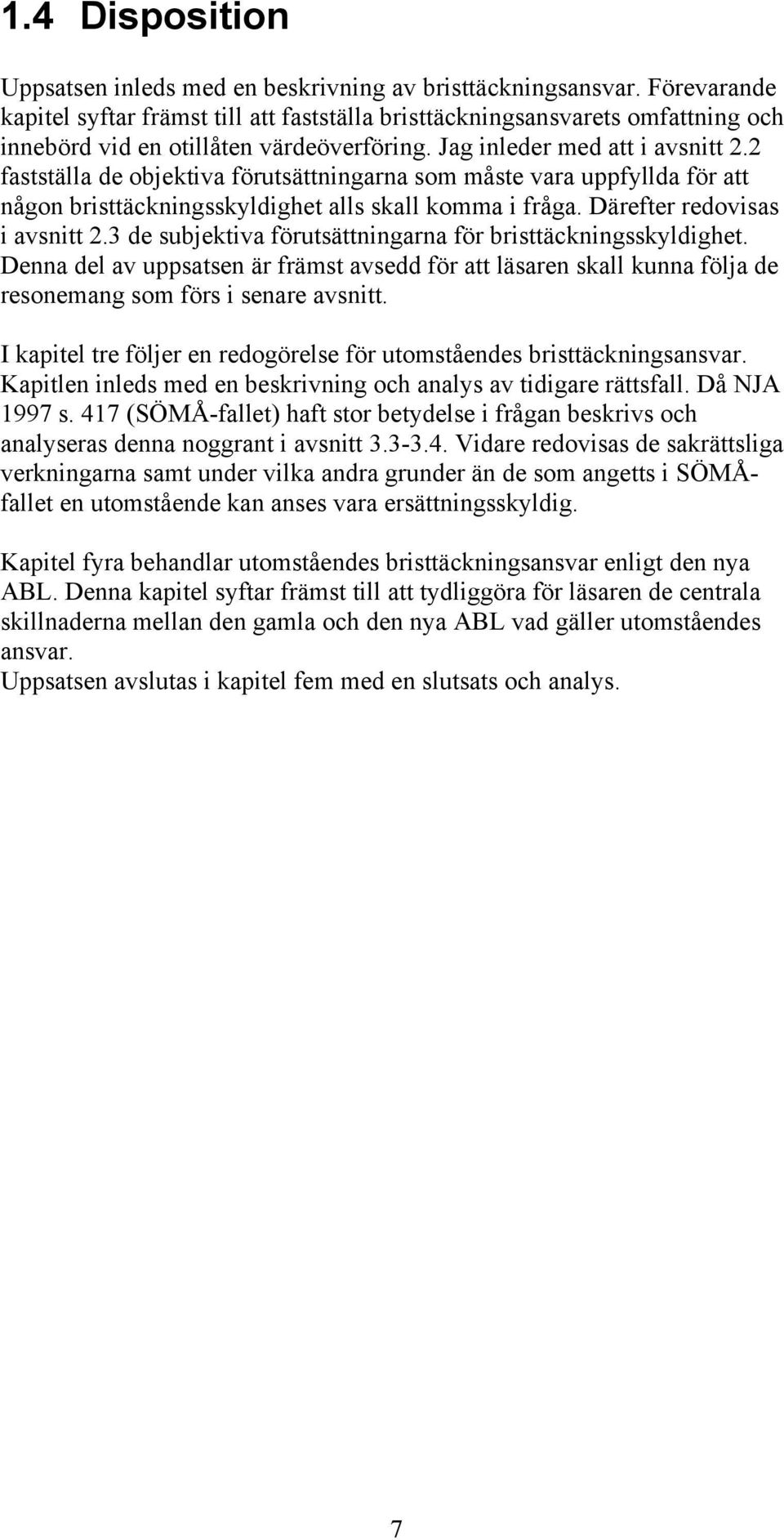 1.4 Disposition

Uppsatsen inleds med en beskrivning av bristtäckningsansvar. Förevarande kapitel syftar främst till att fastställa bristtäckningsansvarets omfattning och innebörd vid en otillåten värdeöverföring. Jag inleder med att i avsnitt 2.2 fastställa de objektiva förutsättningarna som måste vara uppfyllda för att någon bristtäckningsskyldighet alls skall komma i fråga. Därefter redovisas i avsnitt 2.3 de subjektiva förutsättningarna för bristtäckningsskyldighet. Denna del av uppsatsen är främst avsedd för att läsaren skall kunna följa de resonemang som förs i senare avsnitt.

I kapitel tre följer en redogörelse för utomståendes bristtäckningsansvar. Kapitlen inleds med en beskrivning och analys av tidigare rättsfall. Då NJA 1997 s. 417 (SÖMÅ-fallet) haft stor betydelse i frågan beskrivs och analyseras denna noggrant i avsnitt 3.3-3.4. Vidare redovisas de sakrättsliga verkningarna samt under vilka andra grunder än de som angetts i SÖMÅ-fallet en utomstående kan anses vara ersättningsskyldig.

Kapitel fyra behandlar utomståendes bristtäckningsansvar enligt den nya ABL. Denna kapitel syftar främst till att tydliggöra för läsaren de centrala skillnaderna mellan den gamla och den nya ABL vad gäller utomståendes ansvar.
Uppsatsen avslutas i kapitel fem med en slutsats och analys.

7